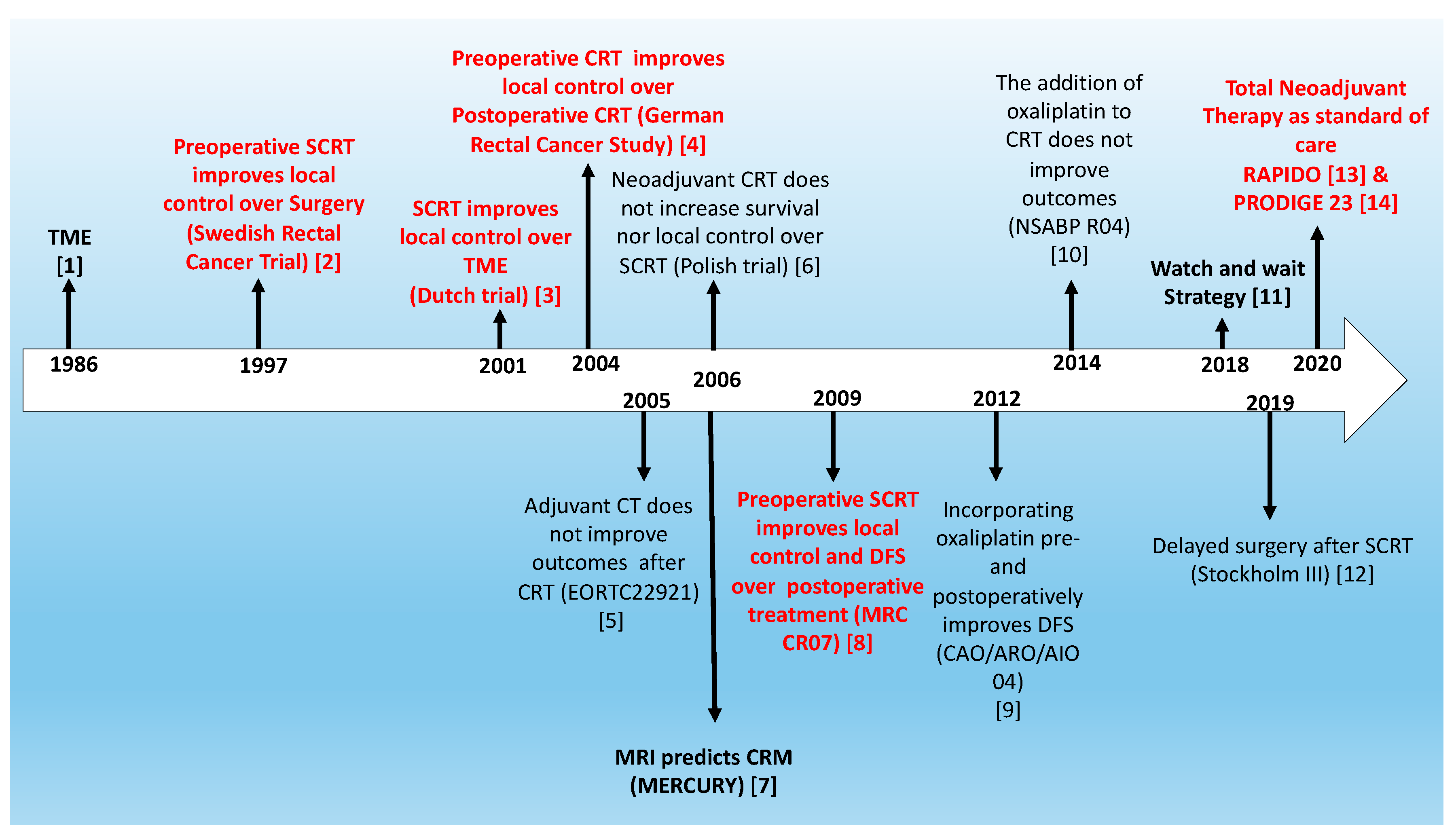 TME [1]

Preoperative SCRT improves local control over Surgery (Swedish Rectal Cancer Trial) [2]

SCRT improves local control over TME (Dutch trial) [3]

Preoperative CRT improves local control over Postoperative CRT (German Rectal Cancer Study) [4]

Neoadjuvant CRT does not increase survival nor local control over SCRT (Polish trial) [6]

The addition of oxaliplatin to CRT does not improve outcomes (NSABP R04) [10]

Watch and wait Strategy [11]

Total Neoadjuvant Therapy as standard of care RAPIDO [13] & PRODIGE 23 [14]

1986

1997

2001

2004

2005

2006

2009

2012

2014

2018

2019

2020

Adjuvant CT does not improve outcomes after CRT (EORTC22921) [5]

MRI predicts CRM (MERCURY) [7]

Preoperative SCRT improves local control and DFS over postoperative treatment (MRC CR07) [8]

Incorporating oxaliplatin pre- and postoperatively improves DFS (CAO/ARO/AIO 04) [9]

Delayed surgery after SCRT (Stockholm III) [12]